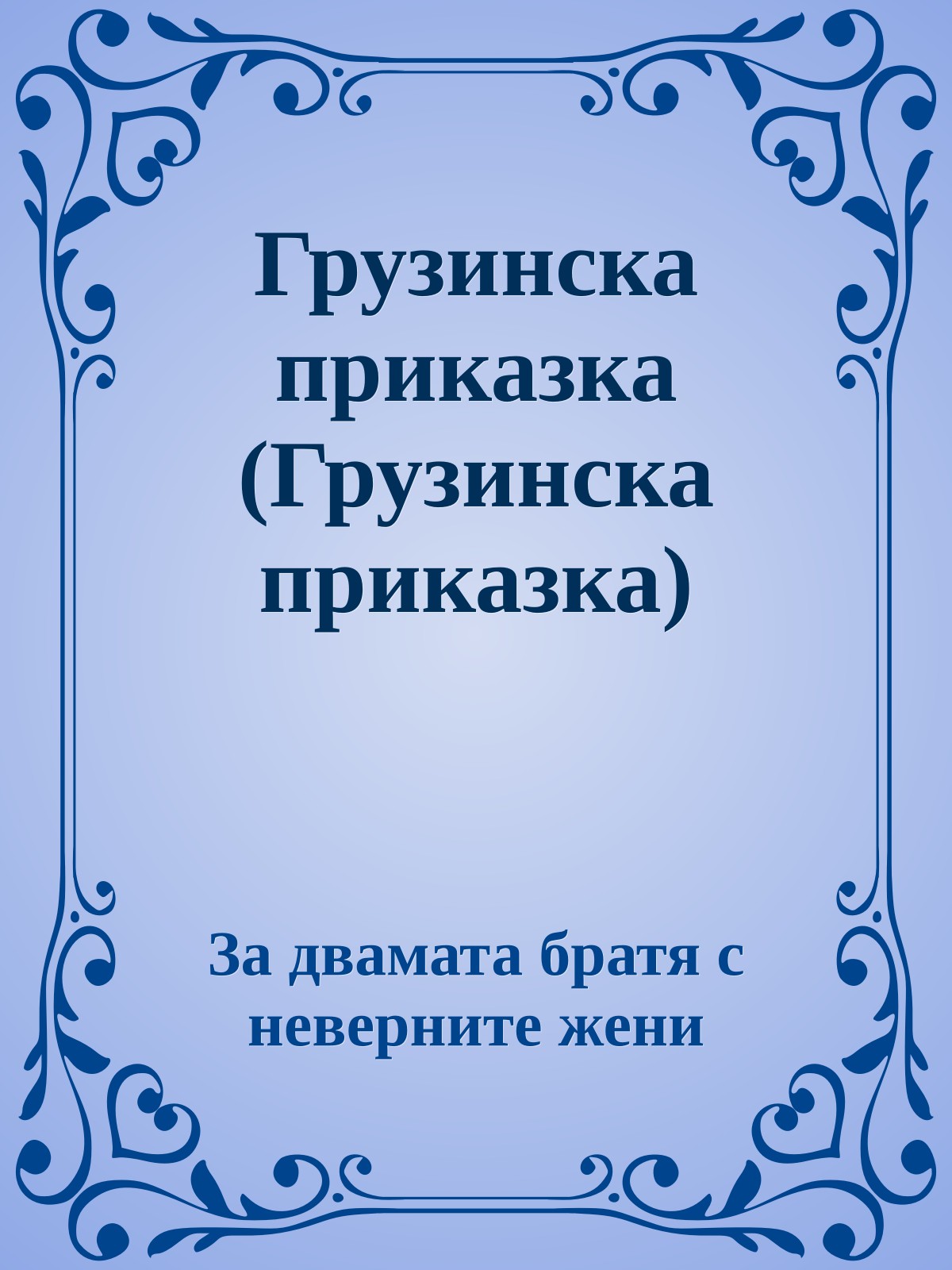 Грузинска приказка (Грузинска приказка)

За двамата братя с неверните жени